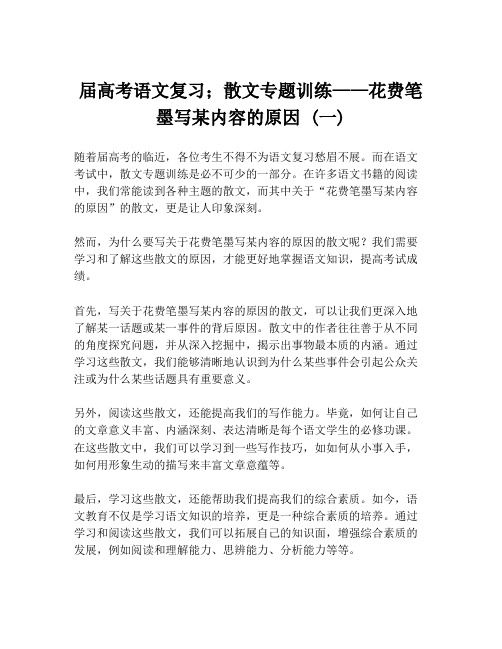 届高考语文复习；散文专题训练——花费笔墨写某内容的原因（一）

随着届高考的临近，各位考生不得不为语文复习愁眉不展。而在语文考试中，散文专题训练是必不可少的一部分。在许多语文书籍的阅读中，我们常能读到各种主题的散文，而其中关于“花费笔墨写某内容的原因”的散文，更是让人印象深刻。

然而，为什么要写关于花费笔墨写某内容的原因的散文呢？我们需要学习和了解这些散文的原因，才能更好地掌握语文知识，提高考试成绩。

首先，写关于花费笔墨写某内容的原因的散文，可以让我们更深入地了解某一话题或某一事件的背后原因。散文中的作者往往善于从不同的角度探究问题，并从深入挖掘中，揭示出事物最本质的内涵。通过学习这些散文，我们能够清晰地认识到为什么某些事件会引起公众关注或为什么某些话题具有重要意义。

另外，阅读这些散文，还能提高我们的写作能力。毕竟，如何让自己的文章意义丰富、内涵深刻、表达清晰是每个语文学生的必修功课。在这些散文中，我们可以学习到一些写作技巧，如如何从小事入手，如何用形象生动的描写来丰富文章意蕴等。

最后，学习这些散文，还能帮助我们提高我们的综合素质。如今，语文教育不仅是学习语文知识的培养，更是一种综合素质的培养。通过学习和阅读这些散文，我们可以拓展自己的知识面，增强综合素质的发展，例如阅读和理解能力、思辨能力、分析能力等等。